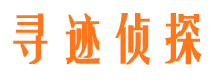 寻迹侦探